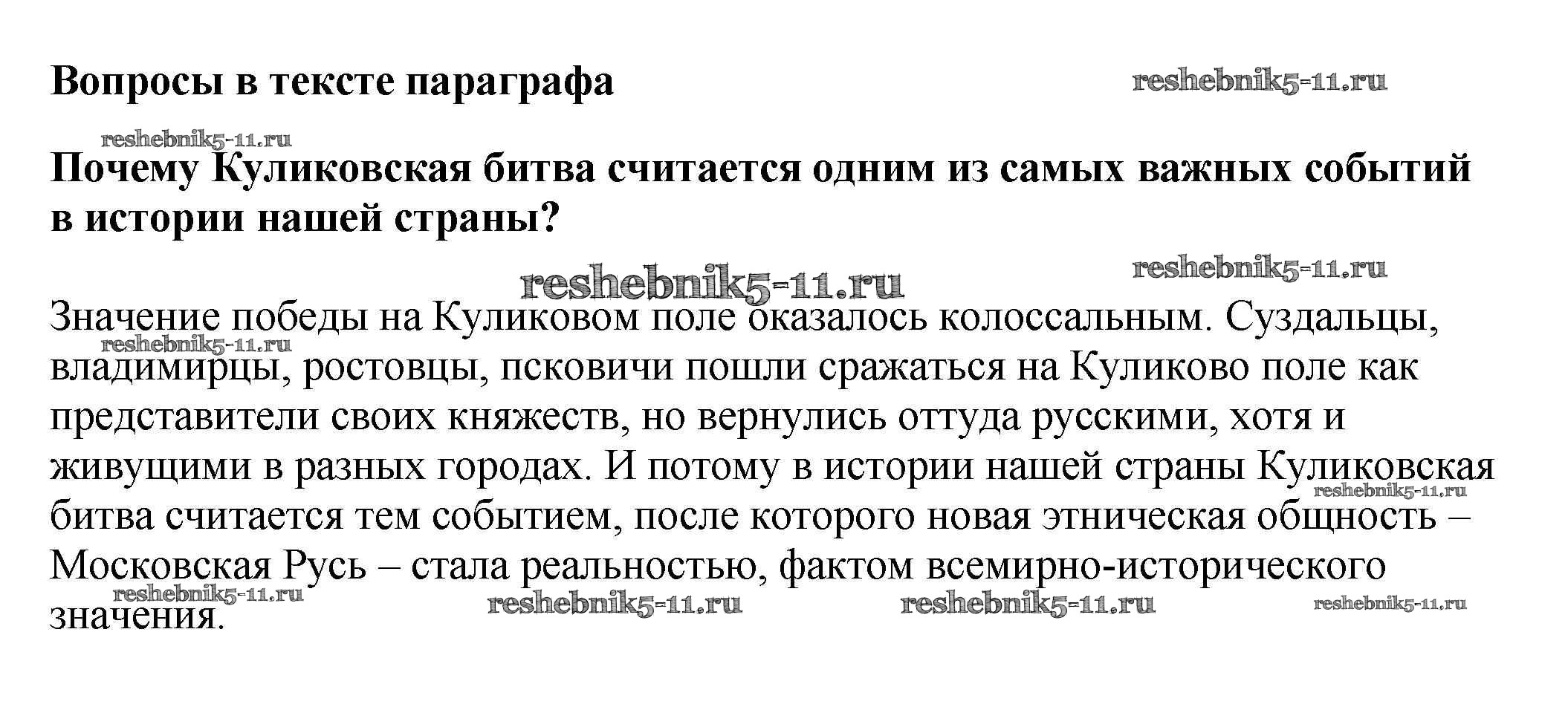 Вопросы в тексте параграфа

reshebnik5-11.ru

reshebnik5-11.ru

Почему Куликовская битва считается одним из самых важных событий в истории нашей страны?

reshebnik5-11.ru

reshebnik5-11.ru

Значение победы на Куликовом поле оказалось колоссальным. Суздальцы, владимирцы, ростовцы, псковичи пошли сражаться на Куликово поле как представители своих княжеств, но вернулись оттуда русскими, хотя и живущими в разных городах. И потому в истории нашей страны Куликовская битва считается тем событием, после которого новая этническая общность – Московская Русь – стала реальностью, фактом всемирно-исторического значения.

reshebnik5-11.ru

reshebnik5-11.ru

reshebnik5-11.ru

reshebnik5-11.ru

reshebnik5-11.ru

reshebnik5-11.ru